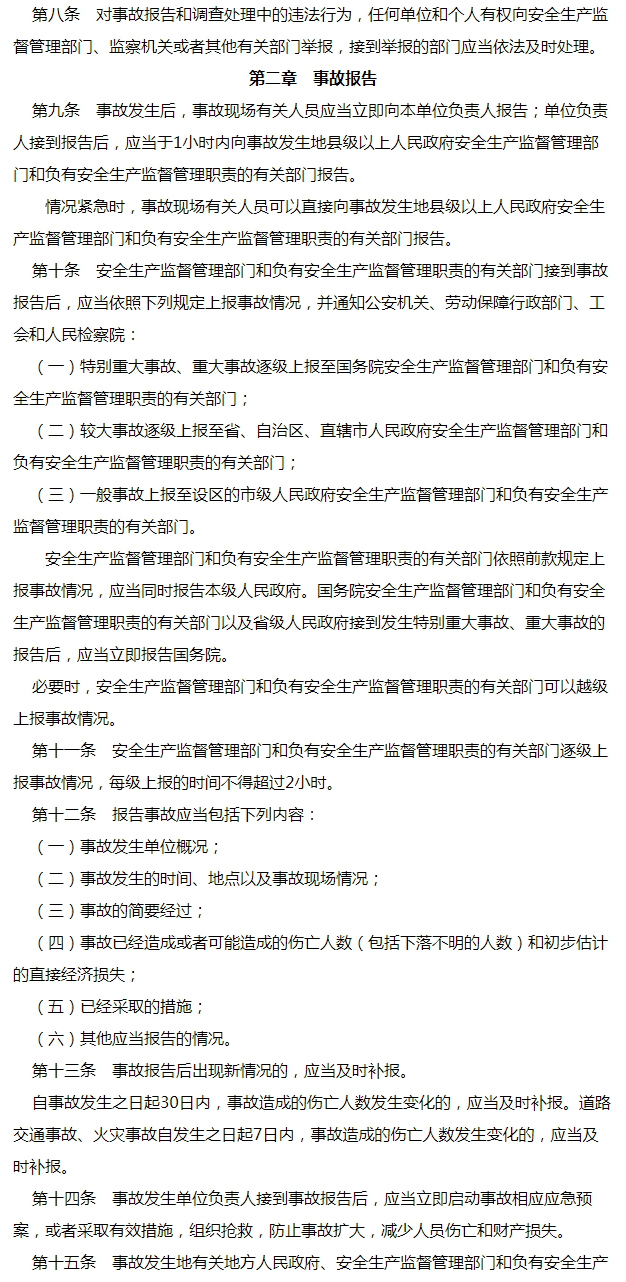 第八条　对事故报告和调查处理中的违法行为，任何单位和个人有权向安全生产监督管理部门、监察机关或者其他有关部门举报，接到举报的部门应当依法及时处理。

第二章　事故报告

第九条　事故发生后，事故现场有关人员应当立即向本单位负责人报告；单位负责人接到报告后，应当于1小时内向事故发生地县级以上人民政府安全生产监督管理部门和负有安全生产监督管理职责的有关部门报告。

情况紧急时，事故现场有关人员可以直接向事故发生地县级以上人民政府安全生产监督管理部门和负有安全生产监督管理职责的有关部门报告。

第十条　安全生产监督管理部门和负有安全生产监督管理职责的有关部门接到事故报告后，应当依照下列规定上报事故情况，并通知公安机关、劳动保障行政部门、工会和人民检察院：

（一）特别重大事故、重大事故逐级上报至国务院安全生产监督管理部门和负有安全生产监督管理职责的有关部门；

（二）较大事故逐级上报至省、自治区、直辖市人民政府安全生产监督管理部门和负有安全生产监督管理职责的有关部门；

（三）一般事故上报至设区的市级人民政府安全生产监督管理部门和负有安全生产监督管理职责的有关部门。

安全生产监督管理部门和负有安全生产监督管理职责的有关部门依照前款规定上报事故情况，应当同时报告本级人民政府。国务院安全生产监督管理部门和负有安全生产监督管理职责的有关部门以及省级人民政府接到发生特别重大事故、重大事故的报告后，应当立即报告国务院。

必要时，安全生产监督管理部门和负有安全生产监督管理职责的有关部门可以越级上报事故情况。

第十一条　安全生产监督管理部门和负有安全生产监督管理职责的有关部门逐级上报事故情况，每级上报的时间不得超过2小时。

第十二条　报告事故应当包括下列内容：

（一）事故发生单位概况；

（二）事故发生的时间、地点以及事故现场情况；

（三）事故的简要经过；

（四）事故已经造成或者可能造成的伤亡人数（包括下落不明的人数）和初步估计的直接经济损失；

（五）已经采取的措施；

（六）其他应当报告的情况。

第十三条　事故报告后出现新情况的，应当及时补报。

自事故发生之日起30日内，事故造成的伤亡人数发生变化的，应当及时补报。道路交通事故、火灾事故自发生之日起7日内，事故造成的伤亡人数发生变化的，应当及时补报。

第十四条　事故发生单位负责人接到事故报告后，应当立即启动事故相应应急预案，或者采取有效措施，组织抢救，防止事故扩大，减少人员伤亡和财产损失。

第十五条　事故发生地有关地方人民政府、安全生产监督管理部门和负有安全生产